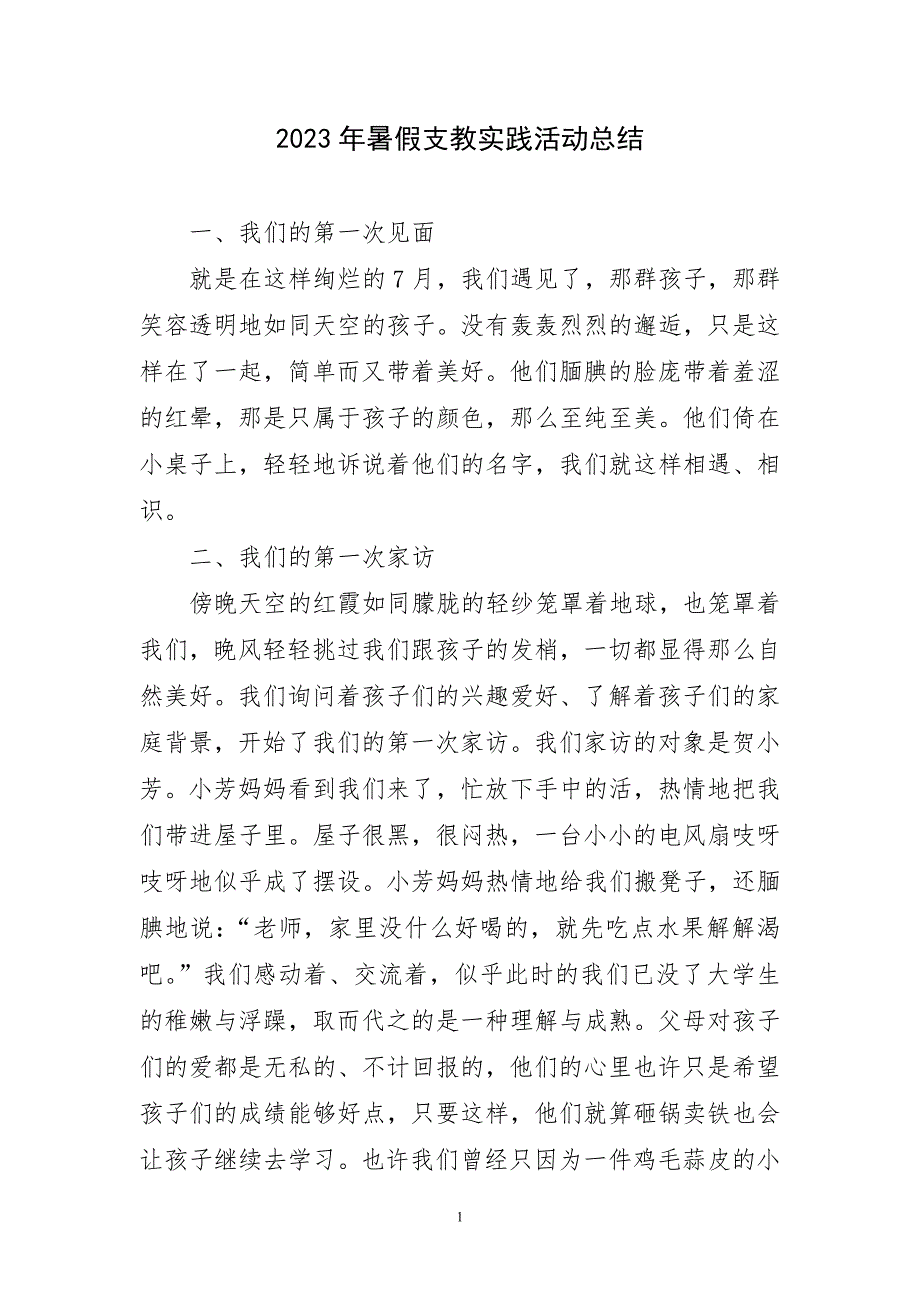 2023年暑假支教实践活动总结

一、我们的第一次见面

就是在这样绚烂的7月，我们遇见了，那群孩子，那群笑容透明地如同天空的孩子。没有轰轰烈烈的邂逅，只是这样在了一起，简单而又带着美好。他们腼腆的脸庞带着羞涩的红晕，那是只属于孩子的颜色，那么至纯至美。他们倚在小桌子上，轻轻地诉说着他们的名字，我们就这样相遇、相识。

二、我们的第一次家访

傍晚天空的红霞如同朦胧的轻纱笼罩着地球，也笼罩着我们，晚风轻轻挑过我们跟孩子的发梢，一切都显得那么自然美好。我们询问着孩子们的兴趣爱好、了解着孩子们的家庭背景，开始了我们的第一次家访。我们家访的对象是贺小芳。小芳妈妈看到我们来了，忙放下手中的活，热情地把我们带进屋子里。屋子很黑，很闷热，一台小小的电风扇吱呀吱呀地似乎成了摆设。小芳妈妈热情地给我们搬凳子，还腼腆地说：“老师，家里没什么好喝的，就先吃点水果解解渴吧。”我们感动着、交流着，似乎此时的我们已没了大学生的稚嫩与浮躁，取而代之的是一种理解与成熟。父母对孩子们的爱都是无私的、不计回报的，他们的心里也许只是希望孩子们的成绩能够好点，只要这样，他们就算砸锅卖铁也会让孩子继续去学习。也许我们曾经只因为一件鸡毛蒜皮的小

1